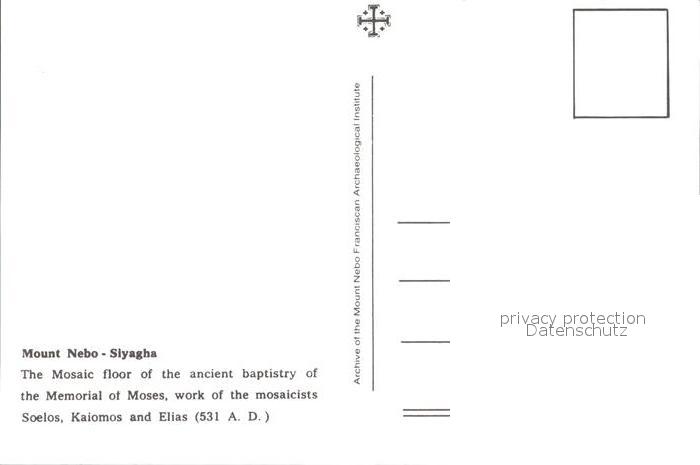 Mount Nebo - Siyagha

The Mosaic floor of the ancient baptistry of the Memorial of Moses, work of the mosaicists Soelos, Kaiomos and Elias (531 A. D.)

Archive of the Mount Nebo Franciscan Archaeological Institute

privacy protection
Datenschutz